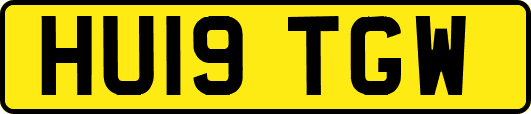 HU19 TGW